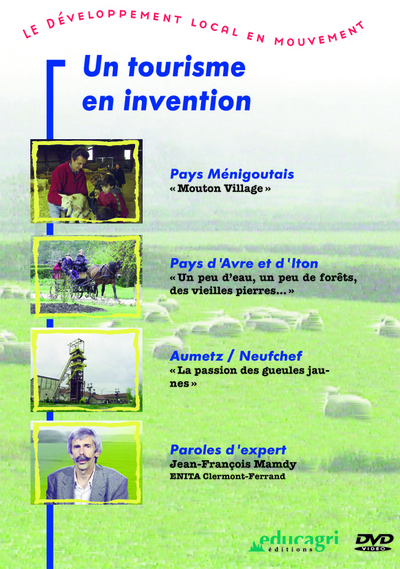 LE DÉVELOPPEMENT LOCAL EN MOUVEMENT

Un tourisme en invention

Pays Ménigoutais
« Mouton Village »

Pays d'Avre et d'Iton
« Un peu d'eau, un peu de forêts, des vieilles pierres... »

Aumetz / Neufchef
« La passion des gueules jaunes »

Paroles d'expert
Jean-François Mamdy
ENITA Clermont-Ferrand

educagri éditions

DVD VIDEO